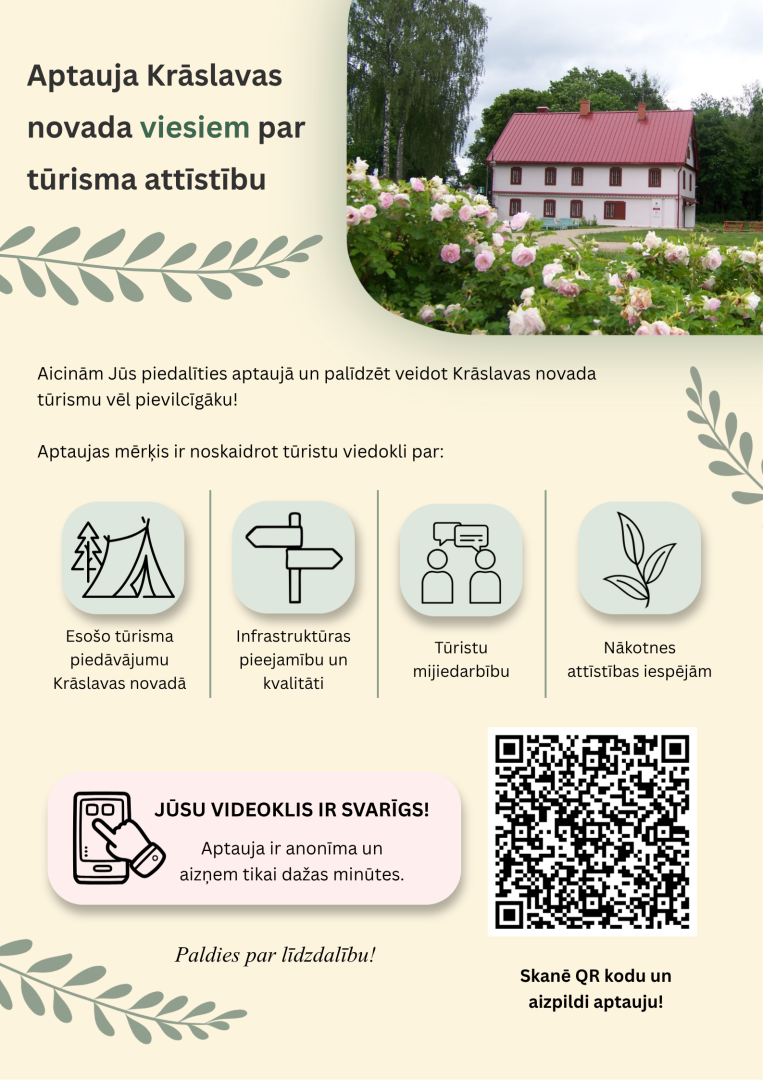 Aptauja Krāslavas novada viesiem par tūrisma attīstību

Aicinām Jūs piedalīties aptaujā un palīdzēt veidot Krāslavas novada tūrismu vēl pievilcīgāku!

Aptaujas mērķis ir noskaidrot tūristu viedokli par:

Esošo tūrisma piedāvājumu Krāslavas novadā

Infrastruktūras pieejamību un kvalitāti

Tūristu mijiedarbību

Nākotnes attīstības iespējām

JŪSU VIDEOKLIS IR SVARĪGS!

Aptauja ir anonīma un aizņem tikai dažas minūtes.

Paldies par līdzdalību!

Skanē QR kodu un aizpildi aptauju!